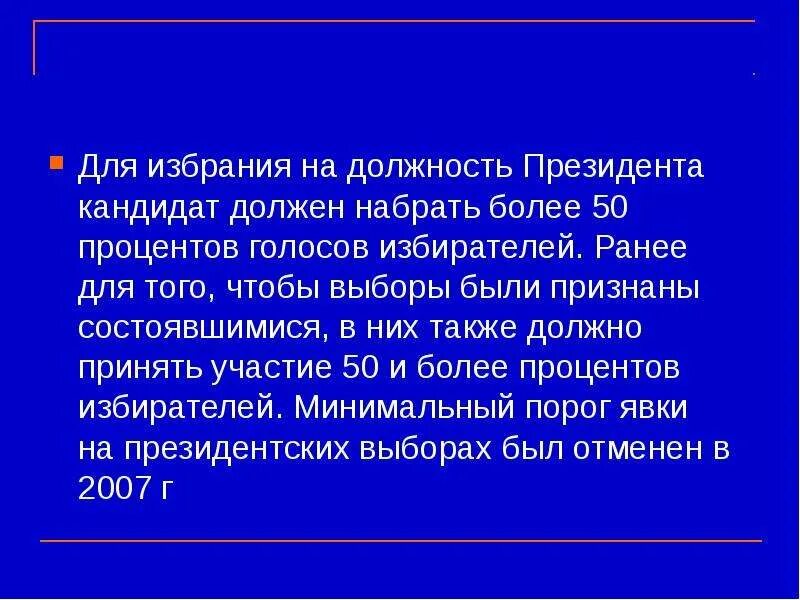 Для избрания на должность Президента кандидат должен набрать более 50 процентов голосов избирателей. Ранее для того, чтобы выборы были признаны состоявшимися, в них также должно принять участие 50 и более процентов избирателей. Минимальный порог явки на президентских выборах был отменен в 2007 г